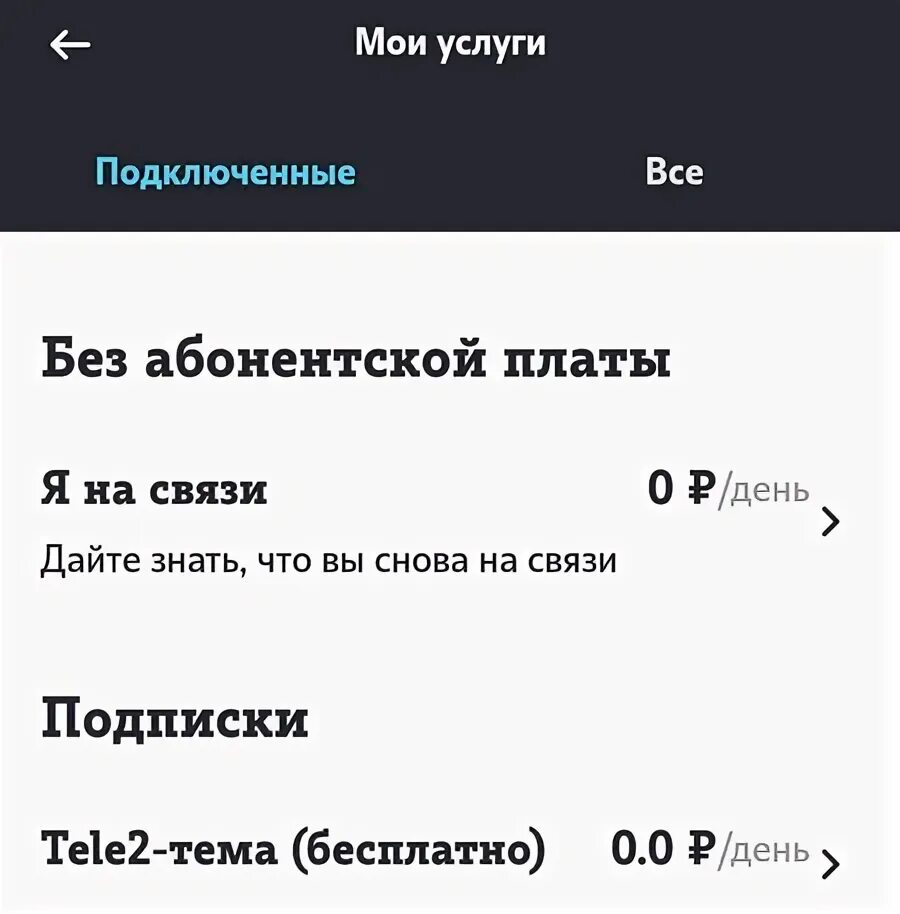 Мои услуги

Подключенные

Все

Без абонентской платы

Я на связи

0 ₽/день

Дайте знать, что вы снова на связи

Подписки

Tele2-тема (бесплатно)

0.0 ₽/день